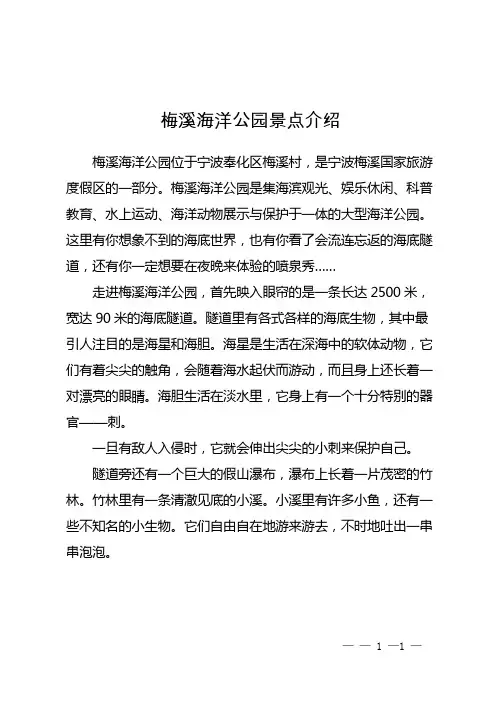 梅溪海洋公园景点介绍

梅溪海洋公园位于宁波奉化区梅溪村，是宁波梅溪国家旅游度假区的一部分。梅溪海洋公园是集海滨观光、娱乐休闲、科普教育、水上运动、海洋动物展示与保护于一体的大型海洋公园。这里有你想象不到的海底世界，也有你看了会流连忘返的海底隧道，还有你一定想要在夜晚来体验的喷泉秀……

走进梅溪海洋公园，首先映入眼帘的是一条长达 2500 米，宽达 90 米的海底隧道。隧道里有各式各样的海底生物，其中最引人注目的是海星和海胆。海星是生活在深海中的软体动物，它们有着尖尖的触角，会随着海水起伏而游动，而且身上还长着一对漂亮的眼睛。海胆生活在淡水里，它身上有一个十分特别的器官——刺。

一旦有敌人入侵时，它就会伸出尖尖的小刺来保护自己。

隧道旁还有一个巨大的假山瀑布，瀑布上长着一片茂密的竹林。竹林里有一条清澈见底的小溪。小溪里有许多小鱼，还有一些不知名的小生物。它们自由自在地游来游去，不时地吐出一串串泡泡。

— — 1 —1 —